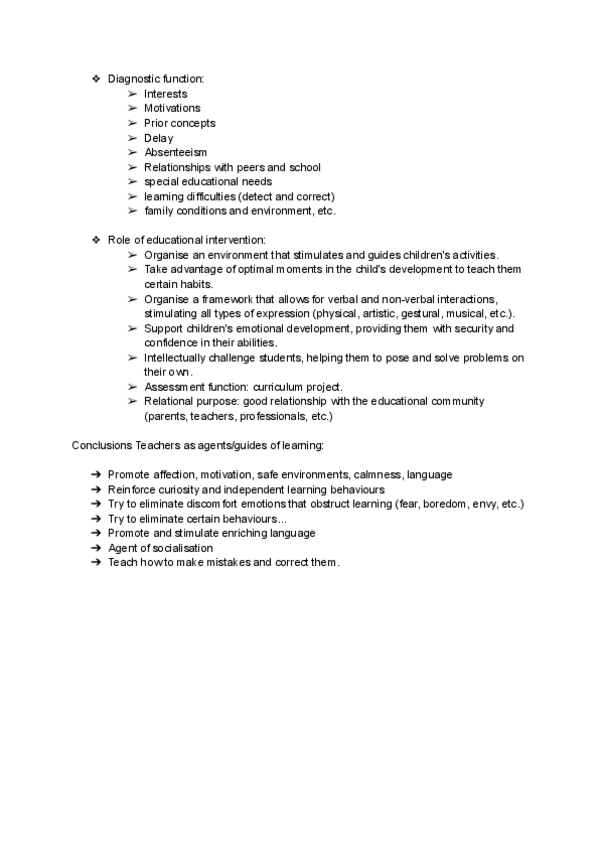 ❖ Diagnostic function:
➢ Interests
➢ Motivations
➢ Prior concepts
➢ Delay
➢ Absenteeism
➢ Relationships with peers and school
➢ special educational needs
➢ learning difficulties (detect and correct)
➢ family conditions and environment, etc.

❖ Role of educational intervention:
➢ Organise an environment that stimulates and guides children's activities.
➢ Take advantage of optimal moments in the child's development to teach them certain habits.
➢ Organise a framework that allows for verbal and non-verbal interactions, stimulating all types of expression (physical, artistic, gestural, musical, etc.).
➢ Support children's emotional development, providing them with security and confidence in their abilities.
➢ Intellectually challenge students, helping them to pose and solve problems on their own.
➢ Assessment function: curriculum project.
➢ Relational purpose: good relationship with the educational community (parents, teachers, professionals, etc.)

Conclusions Teachers as agents/guides of learning:

➔ Promote affection, motivation, safe environments, calmness, language
➔ Reinforce curiosity and independent learning behaviours
➔ Try to eliminate discomfort emotions that obstruct learning (fear, boredom, envy, etc.)
➔ Try to eliminate certain behaviours...
➔ Promote and stimulate enriching language
➔ Agent of socialisation
➔ Teach how to make mistakes and correct them.